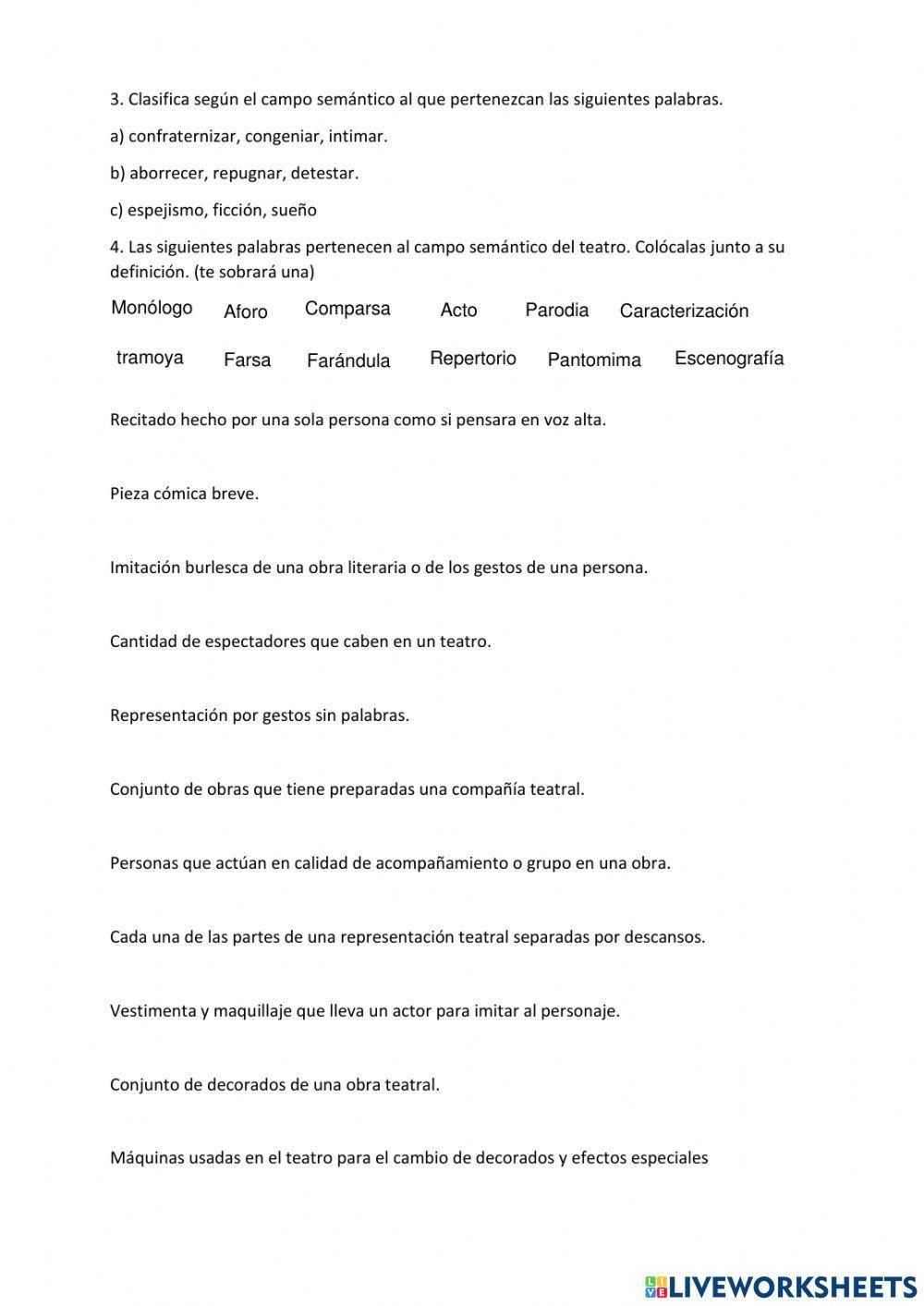 3. Clasifica según el campo semántico al que pertenezcan las siguientes palabras.

a) confraternizar, congeniar, intimar.

b) aborrecer, repugnar, detestar.

c) espejismo, ficción, sueño

4. Las siguientes palabras pertenecen al campo semántico del teatro. Colócalas junto a su definición. (te sobrará una)

Monólogo Aforo Comparsa Acto Parodia Caracterización

tramoya Farsa Farándula Repertorio Pantomima Escenografía

Recitado hecho por una sola persona como si pensara en voz alta.

Pieza cómica breve.

Imitación burlesca de una obra literaria o de los gestos de una persona.

Cantidad de espectadores que caben en un teatro.

Representación por gestos sin palabras.

Conjunto de obras que tiene preparadas una compañía teatral.

Personas que actúan en calidad de acompañamiento o grupo en una obra.

Cada una de las partes de una representación teatral separadas por descansos.

Vestimenta y maquillaje que lleva un actor para imitar al personaje.

Conjunto de decorados de una obra teatral.

Máquinas usadas en el teatro para el cambio de decorados y efectos especiales

LIVEWORKSHEETS